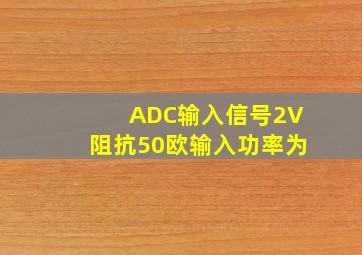 ADC输入信号2V
阻抗50欧输入功率为